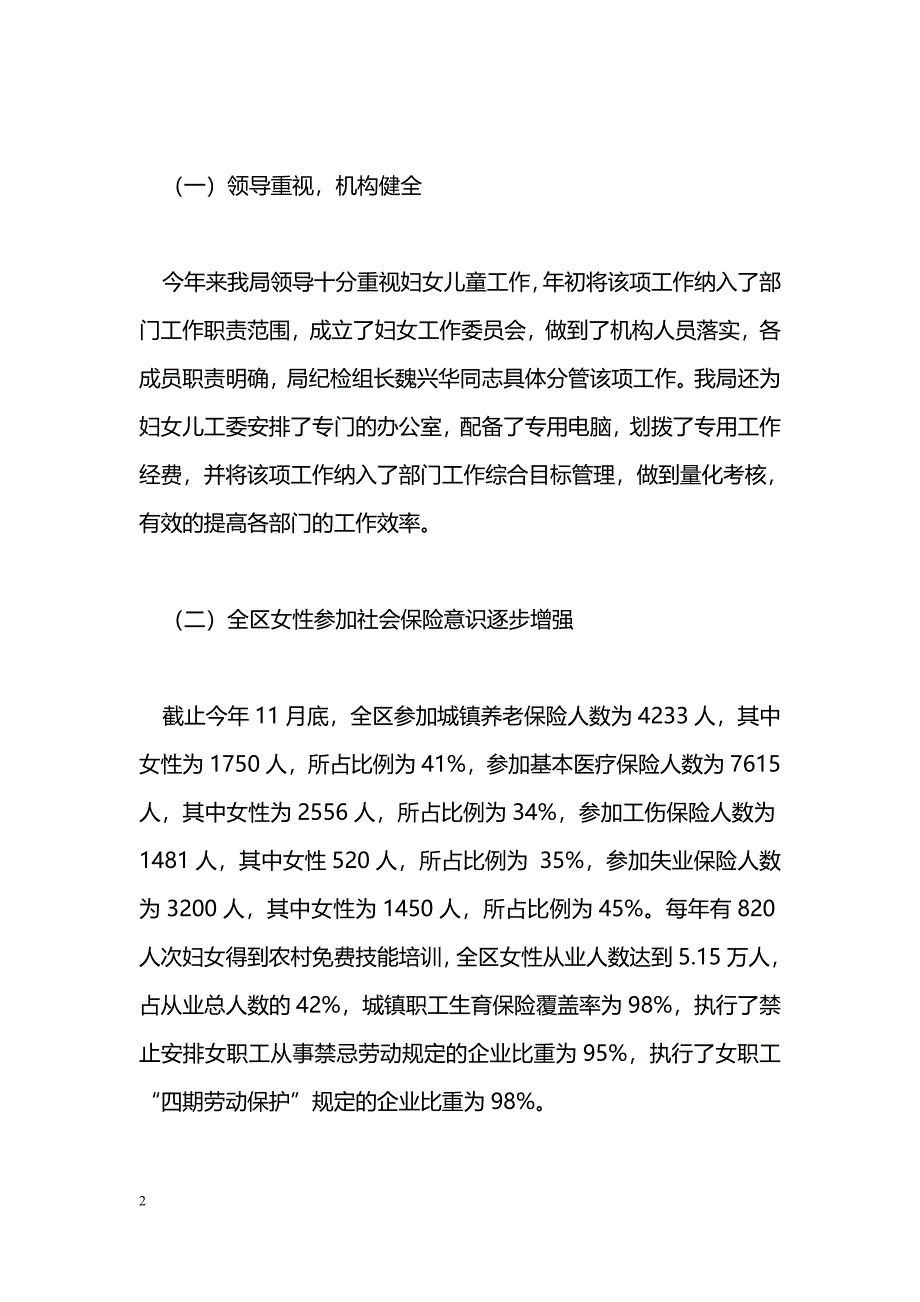 （一）领导重视，机构健全

今年来我局领导十分重视妇女儿童工作，年初将该项工作纳入了部门工作职责范围，成立了妇女工作委员会，做到了机构人员落实，各成员职责明确，局纪检组长魏兴华同志具体分管该项工作。我局还为妇女儿工委安排了专门的办公室，配备了专用电脑，划拨了专用工作经费，并将该项工作纳入了部门工作综合目标管理，做到量化考核，有效的提高各部门的工作效率。

（二）全区女性参加社会保险意识逐步增强

截止今年 11 月底，全区参加城镇养老保险人数为 4233 人，其中女性为 1750 人，所占比例为 41%，参加基本医疗保险人数为 7615 人，其中女性为 2556 人，所占比例为 34%，参加工伤保险人数为 1481 人，其中女性 520 人，所占比例为 35%，参加失业保险人数为 3200 人，其中女性为 1450 人，所占比例为 45%。每年有 820 人次妇女得到农村免费技能培训，全区女性从业人数达到 5.15 万人，占从业总人数的 42%，城镇职工生育保险覆盖率为 98%，执行了禁止安排女职工从事禁忌劳动规定的企业比重为 95%，执行了女职工“四期劳动保护”规定的企业比重为 98%。

2